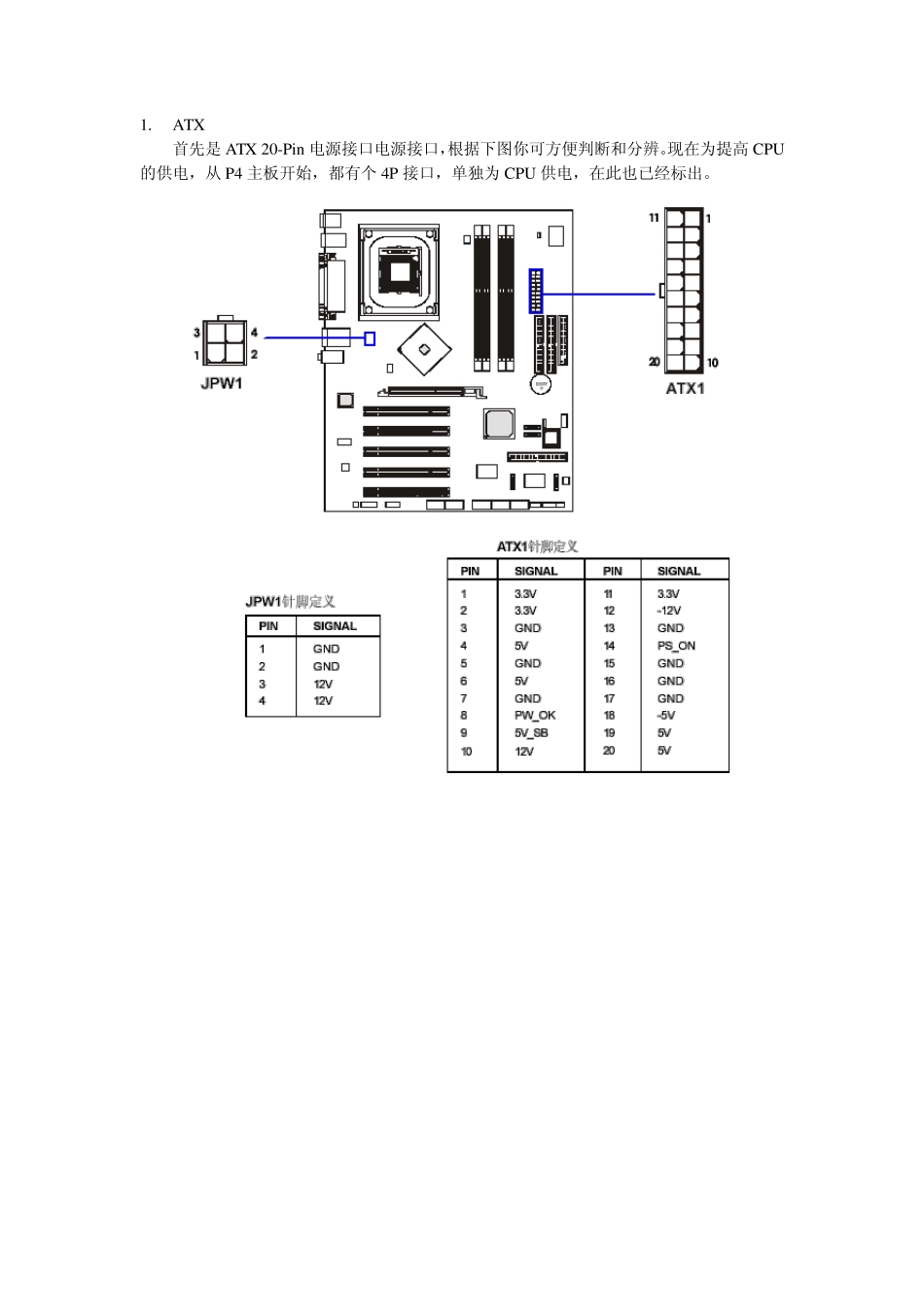 1. ATX

首先是 ATX 20-Pin 电源接口电源接口，根据下图你可方便判断和分辨。现在为提高 CPU 的供电，从 P4 主板开始，都有个 4P 接口，单独为 CPU 供电，在此也已经标出。

3 4
1 2
JPW1

11 1
20 10
ATX1

JPW1针脚定义

| PIN | SIGNAL |
|---|---|
| 1 | GND |
| 2 | GND |
| 3 | 12V |
| 4 | 12V |

ATX1针脚定义

| PIN | SIGNAL | PIN | SIGNAL |
|---|---|---|---|
| 1 | 3.3V | 11 | 3.3V |
| 2 | 3.3V | 12 | -12V |
| 3 | GND | 13 | GND |
| 4 | 5V | 14 | PS_ON |
| 5 | GND | 15 | GND |
| 6 | 5V | 16 | GND |
| 7 | GND | 17 | GND |
| 8 | PW_OK | 18 | -5V |
| 9 | 5V_SB | 19 | 5V |
| 10 | 12V | 20 | 5V |